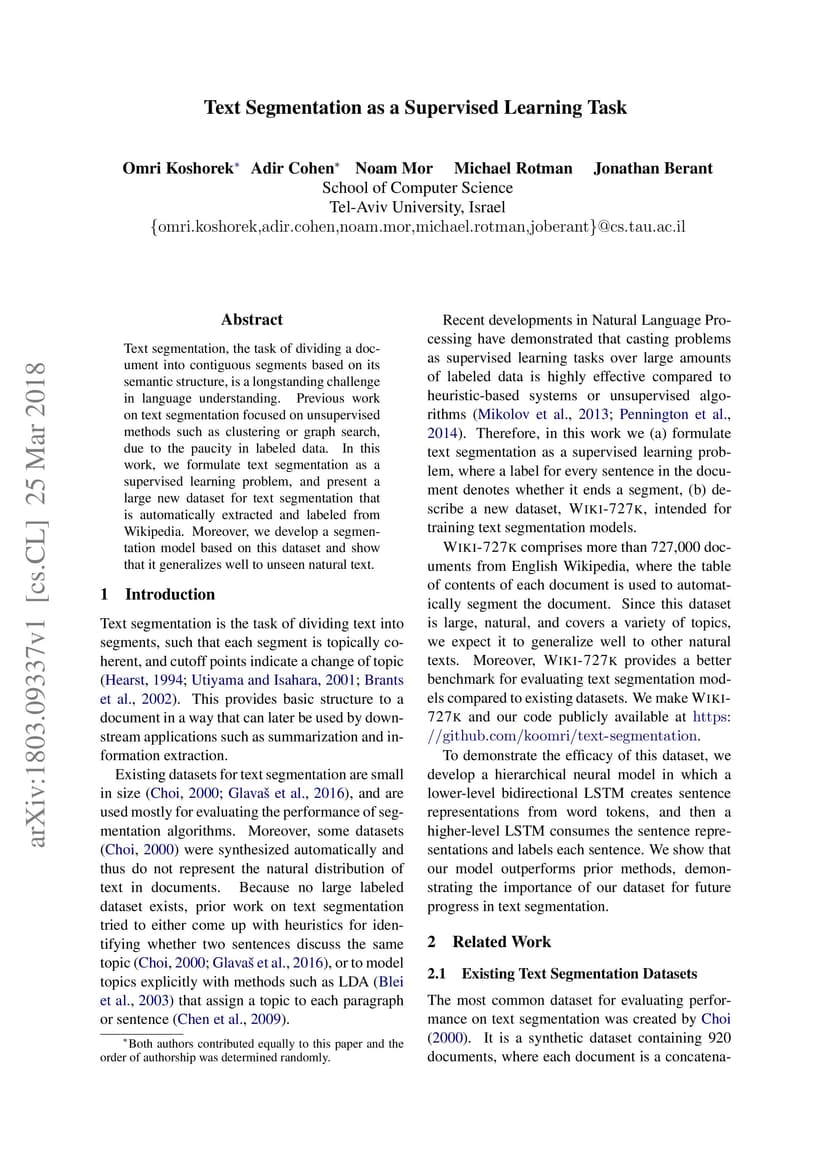 Text Segmentation as a Supervised Learning Task

Omri Koshorek* Adir Cohen* Noam Mor Michael Rotman Jonathan Berant
School of Computer Science
Tel-Aviv University, Israel
{omri.koshorek,adir.cohen,noam.mor,michael.rotman,joberant}@cs.tau.ac.il

arXiv:1803.09337v1 [cs.CL] 25 Mar 2018

Abstract

Text segmentation, the task of dividing a document into contiguous segments based on its semantic structure, is a longstanding challenge in language understanding. Previous work on text segmentation focused on unsupervised methods such as clustering or graph search, due to the paucity in labeled data. In this work, we formulate text segmentation as a supervised learning problem, and present a large new dataset for text segmentation that is automatically extracted and labeled from Wikipedia. Moreover, we develop a segmentation model based on this dataset and show that it generalizes well to unseen natural text.

1 Introduction

Text segmentation is the task of dividing text into segments, such that each segment is topically coherent, and cutoff points indicate a change of topic (Hearst, 1994; Utiyama and Isahara, 2001; Brants et al., 2002). This provides basic structure to a document in a way that can later be used by downstream applications such as summarization and information extraction.

Existing datasets for text segmentation are small in size (Choi, 2000; Glavaš et al., 2016), and are used mostly for evaluating the performance of segmentation algorithms. Moreover, some datasets (Choi, 2000) were synthesized automatically and thus do not represent the natural distribution of text in documents. Because no large labeled dataset exists, prior work on text segmentation tried to either come up with heuristics for identifying whether two sentences discuss the same topic (Choi, 2000; Glavaš et al., 2016), or to model topics explicitly with methods such as LDA (Blei et al., 2003) that assign a topic to each paragraph or sentence (Chen et al., 2009).

*Both authors contributed equally to this paper and the order of authorship was determined randomly.

Recent developments in Natural Language Processing have demonstrated that casting problems as supervised learning tasks over large amounts of labeled data is highly effective compared to heuristic-based systems or unsupervised algorithms (Mikolov et al., 2013; Pennington et al., 2014). Therefore, in this work we (a) formulate text segmentation as a supervised learning problem, where a label for every sentence in the document denotes whether it ends a segment, (b) describe a new dataset, WIKI-727K, intended for training text segmentation models.

WIKI-727K comprises more than 727,000 documents from English Wikipedia, where the table of contents of each document is used to automatically segment the document. Since this dataset is large, natural, and covers a variety of topics, we expect it to generalize well to other natural texts. Moreover, WIKI-727K provides a better benchmark for evaluating text segmentation models compared to existing datasets. We make WIKI-727K and our code publicly available at https://github.com/koomri/text-segmentation.

To demonstrate the efficacy of this dataset, we develop a hierarchical neural model in which a lower-level bidirectional LSTM creates sentence representations from word tokens, and then a higher-level LSTM consumes the sentence representations and labels each sentence. We show that our model outperforms prior methods, demonstrating the importance of our dataset for future progress in text segmentation.

2 Related Work

2.1 Existing Text Segmentation Datasets

The most common dataset for evaluating performance on text segmentation was created by Choi (2000). It is a synthetic dataset containing 920 documents, where each document is a concatena-